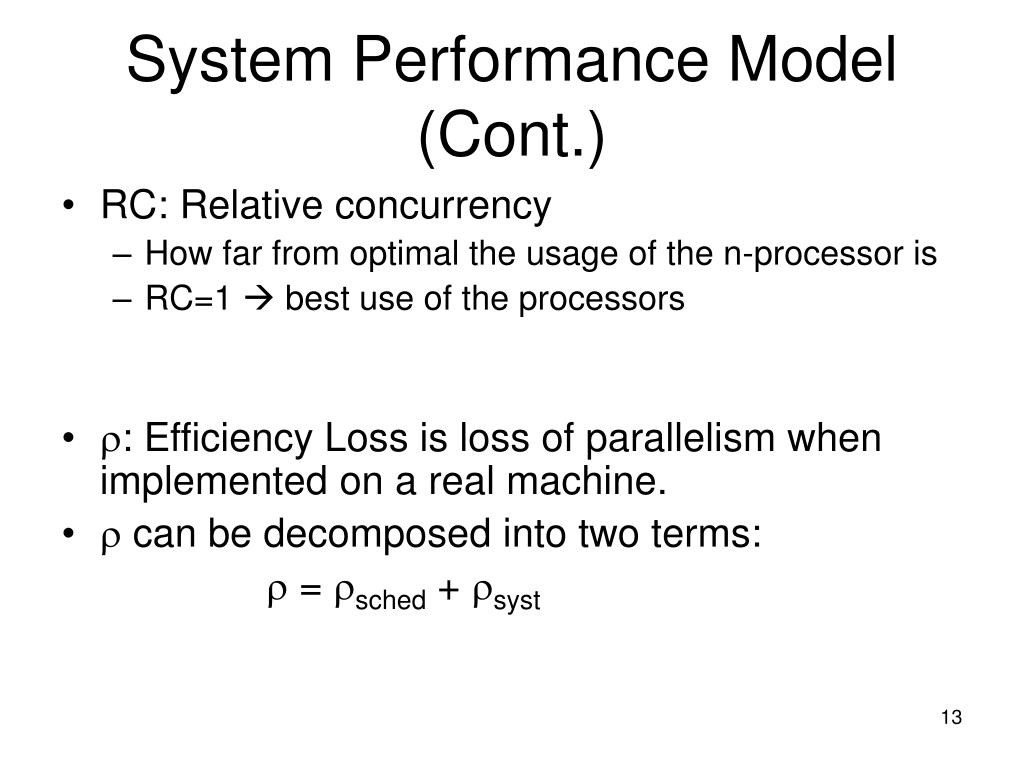 System Performance Model (Cont.)

• RC: Relative concurrency
– How far from optimal the usage of the n-processor is
– RC=1 → best use of the processors

• $\rho$: Efficiency Loss is loss of parallelism when implemented on a real machine.
• $\rho$ can be decomposed into two terms:

$\rho = \rho_{sched} + \rho_{syst}$

13